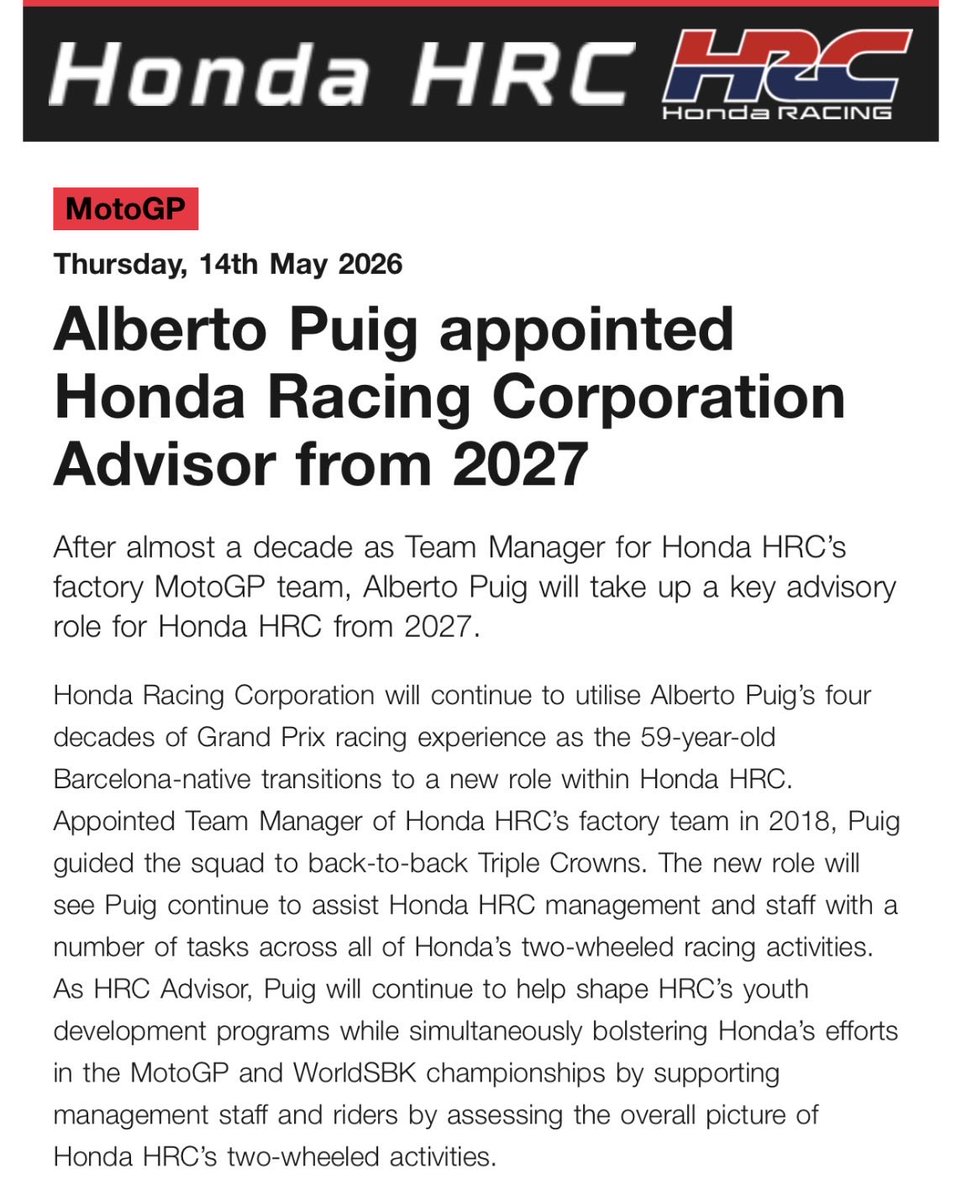 Honda HRC HRC Honda RACING

MotoGP

Thursday, 14th May 2026

Alberto Puig appointed Honda Racing Corporation Advisor from 2027

After almost a decade as Team Manager for Honda HRC's factory MotoGP team, Alberto Puig will take up a key advisory role for Honda HRC from 2027.

Honda Racing Corporation will continue to utilise Alberto Puig's four decades of Grand Prix racing experience as the 59-year-old Barcelona-native transitions to a new role within Honda HRC. Appointed Team Manager of Honda HRC's factory team in 2018, Puig guided the squad to back-to-back Triple Crowns. The new role will see Puig continue to assist Honda HRC management and staff with a number of tasks across all of Honda's two-wheeled racing activities. As HRC Advisor, Puig will continue to help shape HRC's youth development programs while simultaneously bolstering Honda's efforts in the MotoGP and WorldSBK championships by supporting management staff and riders by assessing the overall picture of Honda HRC's two-wheeled activities.